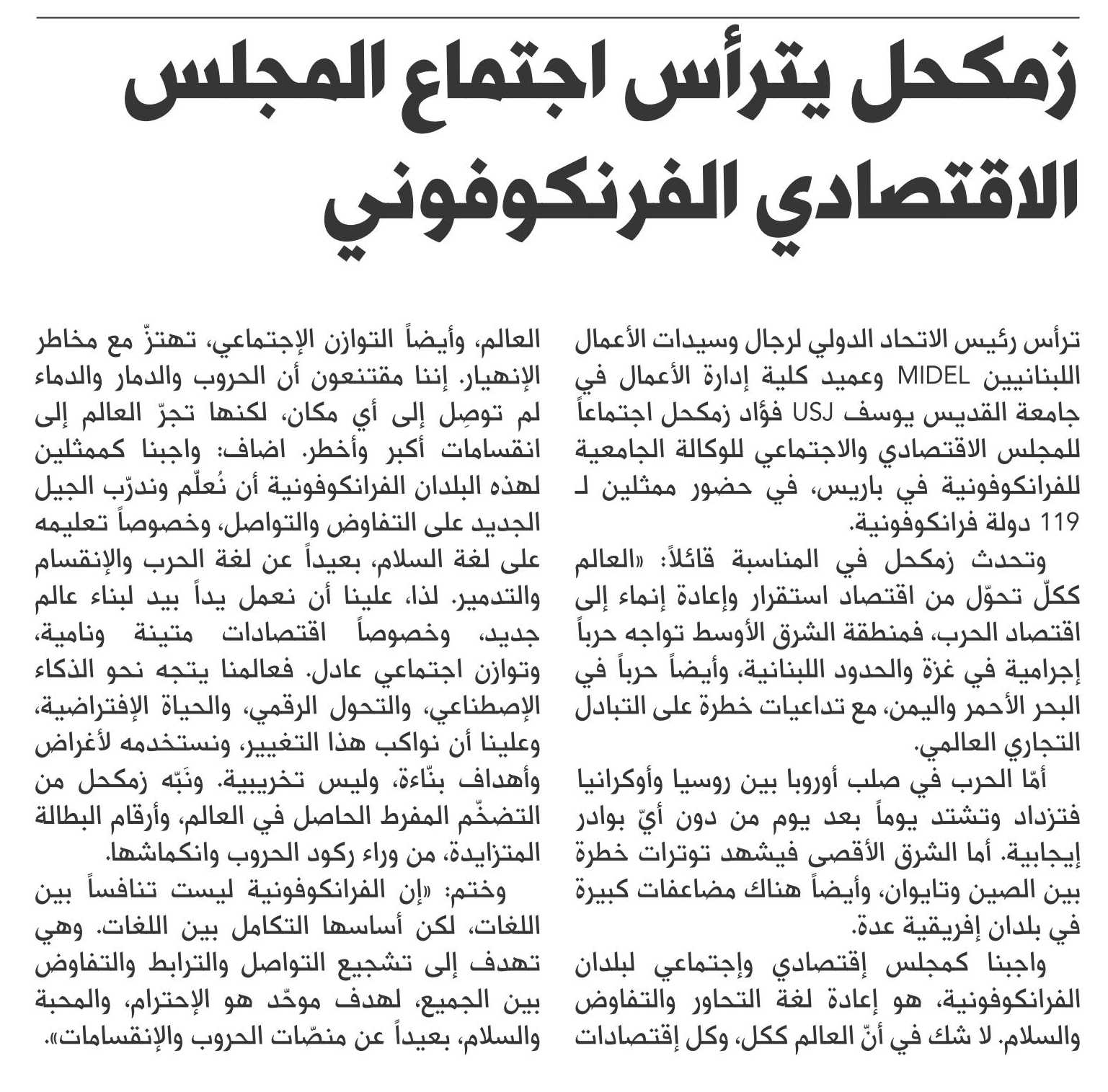 زمكحل يترأس اجتماع المجلس الاقتصادي الفرنكوفوني

ترأس رئيس الاتحاد الدولي لرجال وسيدات الأعمال اللبنانيين MIDEL وعميد كلية إدارة الأعمال في جامعة القديس يوسف USJ فؤاد زمكحل اجتماعاً للمجلس الاقتصادي والاجتماعي للوكالة الجامعية للفرانكوفونية في باريس، في حضور ممثلين لـ 119 دولة فرانكوفونية.

وتحدث زمكحل في المناسبة قائلاً: «العالم ككلّ تحوّل من اقتصاد استقرار وإعادة إنماء إلى اقتصاد الحرب، فمنطقة الشرق الأوسط تواجه حرباً إجرامية في غزة والحدود اللبنانية، وأيضاً حرباً في البحر الأحمر واليمن، مع تداعيات خطرة على التبادل التجاري العالمي.

أمّا الحرب في صلب أوروبا بين روسيا وأوكرانيا فتزداد وتشتد يوماً بعد يوم من دون أيّ بوادر إيجابية. أما الشرق الأقصى فيشهد توترات خطرة بين الصين وتايوان، وأيضاً هناك مضاعفات كبيرة في بلدان إفريقية عدة.

واجبنا كمجلس إقتصادي وإجتماعي لبلدان الفرانكوفونية، هو إعادة لغة التحاور والتفاوض والسلام. لا شك في أنّ العالم ككل، وكل إقتصادات العالم، وأيضاً التوازن الإجتماعي، تهتزّ مع مخاطر الإنهيار. إننا مقتنعون أن الحروب والدمار والدماء لم توصِل إلى أي مكان، لكنها تجرّ العالم إلى انقسامات أكبر وأخطر. اضاف: واجبنا كممثلين لهذه البلدان الفرانكوفونية أن نُعلّم وندرّب الجيل الجديد على التفاوض والتواصل، وخصوصاً تعليمه على لغة السلام، بعيداً عن لغة الحرب والإنقسام والتدمير. لذا، علينا أن نعمل يداً بيد لبناء عالم جديد، وخصوصاً اقتصادات متينة ونامية، وتوازن اجتماعي عادل. فعالمنا يتجه نحو الذكاء الإصطناعي، والتحول الرقمي، والحياة الإفتراضية، وعلينا أن نواكب هذا التغيير، ونستخدمه لأغراض وأهداف بنّاءة، وليس تخريبية. ونَبّه زمكحل من التضخّم المفرط الحاصل في العالم، وأرقام البطالة المتزايدة، من وراء ركود الحروب وانكماشها.

وختم: «إن الفرانكوفونية ليست تنافساً بين اللغات، لكن أساسها التكامل بين اللغات. وهي تهدف إلى تشجيع التواصل والترابط والتفاوض بين الجميع، لهدف موحّد هو الإحترام، والمحبة والسلام، بعيداً عن منصّات الحروب والإنقسامات».